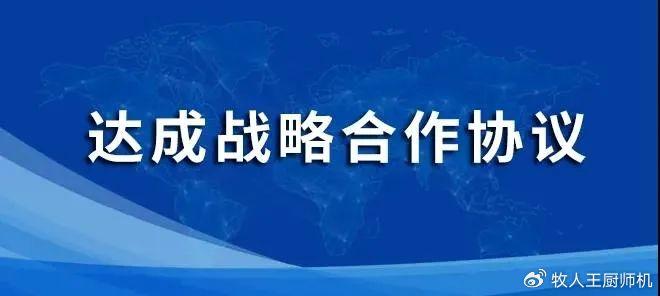 达成战略合作协议

牧人王厨师机